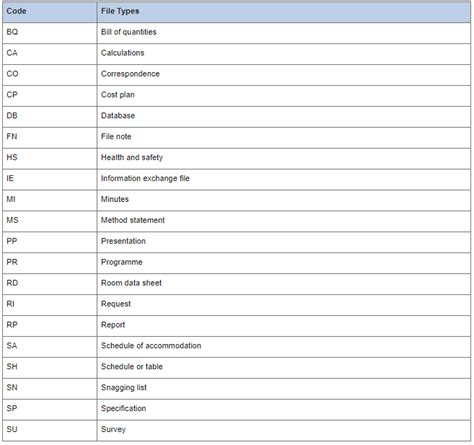 | Code | File Types |
|---|---|
| BQ | Bill of quantities |
| CA | Calculations |
| CO | Correspondence |
| CP | Cost plan |
| DB | Database |
| FN | File note |
| HS | Health and safety |
| IE | Information exchange file |
| MI | Minutes |
| MS | Method statement |
| PP | Presentation |
| PR | Programme |
| RD | Room data sheet |
| RI | Request |
| RP | Report |
| SA | Schedule of accommodation |
| SH | Schedule or table |
| SN | Snagging list |
| SP | Specification |
| SU | Survey |